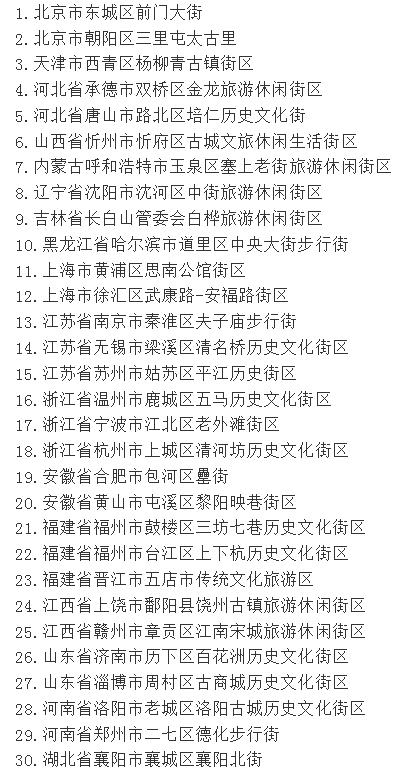 1. 北京市东城区前门大街
2. 北京市朝阳区三里屯太古里
3. 天津市西青区杨柳青古镇街区
4. 河北省承德市双桥区金龙旅游休闲街区
5. 河北省唐山市路北区培仁历史文化街
6. 山西省忻州市忻府区古城文旅休闲生活街区
7. 内蒙古呼和浩特市玉泉区塞上老街旅游休闲街区
8. 辽宁省沈阳市沈河区中街旅游休闲街区
9. 吉林省长白山管委会白桦旅游休闲街区
10. 黑龙江省哈尔滨市道里区中央大街步行街
11. 上海市黄浦区思南公馆街区
12. 上海市徐汇区武康路-安福路街区
13. 江苏省南京市秦淮区夫子庙步行街
14. 江苏省无锡市梁溪区清名桥历史文化街区
15. 江苏省苏州市姑苏区平江历史街区
16. 浙江省温州市鹿城区五马历史文化街区
17. 浙江省宁波市江北区老外滩街区
18. 浙江省杭州市上城区清河坊历史文化街区
19. 安徽省合肥市包河区罍街
20. 安徽省黄山市屯溪区黎阳映巷街区
21. 福建省福州市鼓楼区三坊七巷历史文化街区
22. 福建省福州市台江区上下杭历史文化街区
23. 福建省晋江市五店市传统文化旅游区
24. 江西省上饶市鄱阳县饶州古镇旅游休闲街区
25. 江西省赣州市章贡区江南宋城旅游休闲街区
26. 山东省济南市历下区百花洲历史文化街区
27. 山东省淄博市周村区古商城历史文化街区
28. 河南省洛阳市老城区洛阳古城历史文化街区
29. 河南省郑州市二七区德化步行街
30. 湖北省襄阳市襄城区襄阳北街